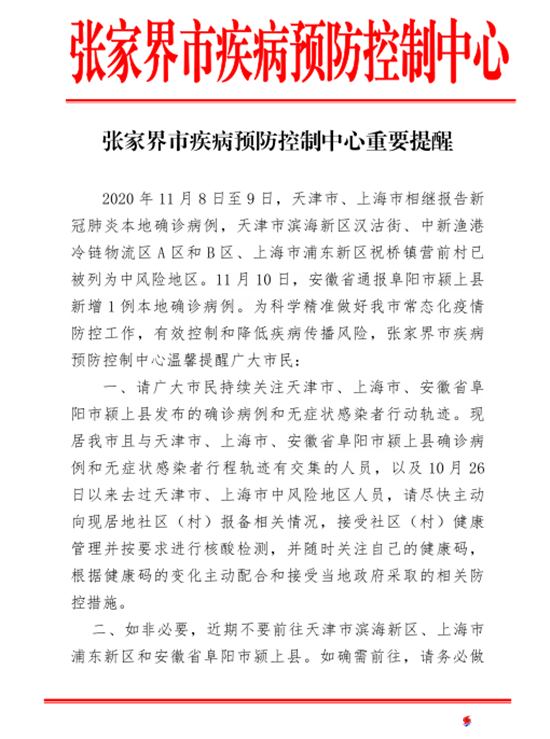 张家界市疾病预防控制中心

张家界市疾病预防控制中心重要提醒

2020 年 11 月 8 日至 9 日，天津市、上海市相继报告新冠肺炎本地确诊病例，天津市滨海新区汉沽街、中新渔港冷链物流区 A 区和 B 区、上海市浦东新区祝桥镇营前村已被列为中风险地区。11 月 10 日，安徽省通报阜阳市颍上县新增 1 例本地确诊病例。为科学精准做好我市常态化疫情防控工作，有效控制和降低疾病传播风险，张家界市疾病预防控制中心温馨提醒广大市民：

一、请广大市民持续关注天津市、上海市、安徽省阜阳市颍上县发布的确诊病例和无症状感染者行动轨迹。现居我市且与天津市、上海市、安徽省阜阳市颍上县确诊病例和无症状感染者行程轨迹有交集的人员，以及 10 月 26 日以来去过天津市、上海市中风险地区人员，请尽快主动向现居地社区（村）报备相关情况，接受社区（村）健康管理并按要求进行核酸检测，并随时关注自己的健康码，根据健康码的变化主动配合和接受当地政府采取的相关防控措施。

二、如非必要，近期不要前往天津市滨海新区、上海市浦东新区和安徽省阜阳市颍上县。如确需前往，请务必做